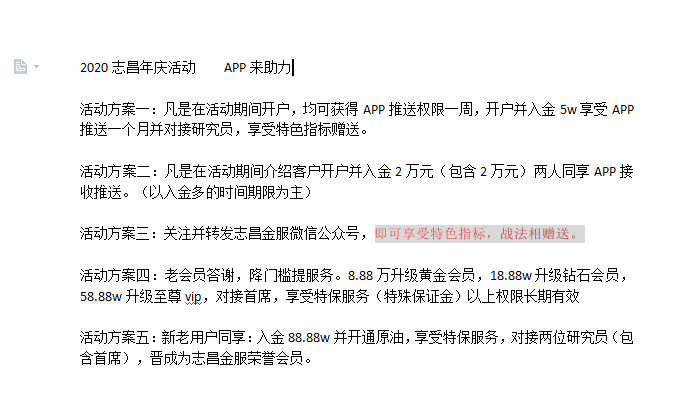 2020 志昌年庆活动　　APP 来助力

活动方案一：凡是在活动期间开户，均可获得 APP 推送权限一周，开户并入金 5w 享受 APP 推送一个月并对接研究员，享受特色指标赠送。

活动方案二：凡是在活动期间介绍客户开户并入金 2 万元（包含 2 万元）两人同享 APP 接收推送。（以入金多的时间期限为主）

活动方案三：关注并转发志昌金服微信公众号，即可享受特色指标，战法相赠送。

活动方案四：老会员答谢，降门槛提服务。8.88 万升级黄金会员，18.88w 升级钻石会员，58.88w 升级至尊 vip，对接首席，享受特保服务（特殊保证金）以上权限长期有效

活动方案五：新老用户同享：入金 88.88w 并开通原油，享受特保服务，对接两位研究员（包含首席），晋成为志昌金服荣誉会员。